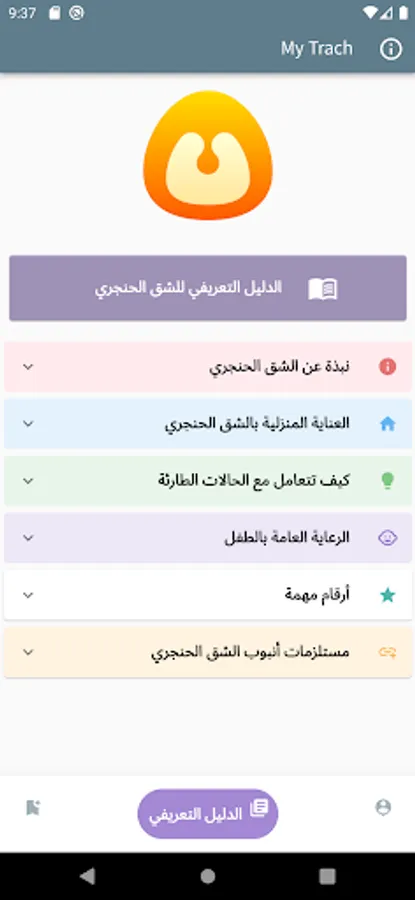 9:37

My Trach

الدليل التعريفي للشق الحنجري

نبذة عن الشق الحنجري

العناية المنزلية بالشق الحنجري

كيف تتعامل مع الحالات الطارئة

الرعاية العامة بالطفل

أرقام مهمة

مستلزمات أنبوب الشق الحنجري

الدليل التعريفي